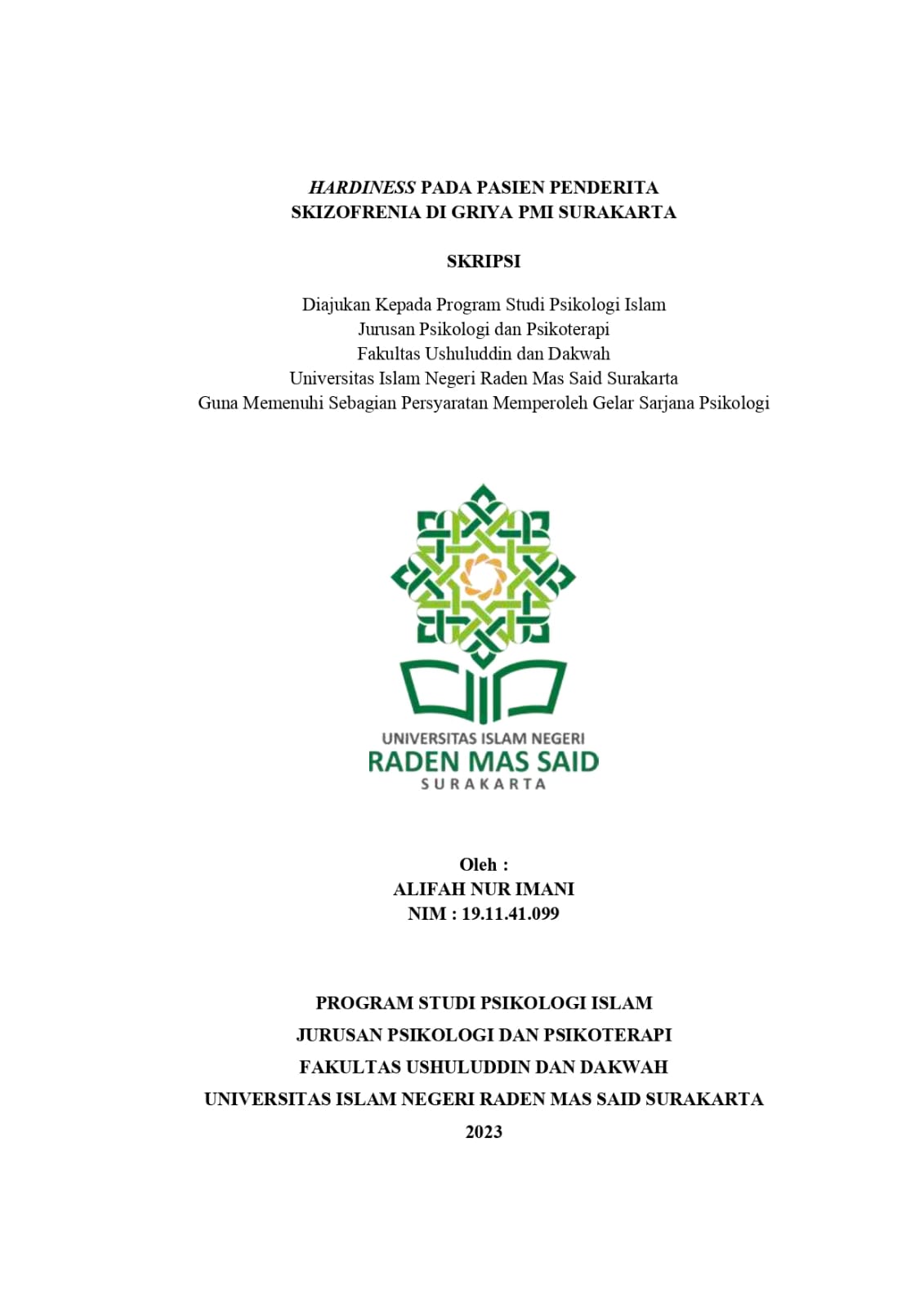 HARDINESS PADA PASIEN PENDERITA SKIZOFRENIA DI GRIYA PMI SURAKARTA

SKRIPSI

Diajukan Kepada Program Studi Psikologi Islam
Jurusan Psikologi dan Psikoterapi
Fakultas Ushuluddin dan Dakwah
Universitas Islam Negeri Raden Mas Said Surakarta
Guna Memenuhi Sebagian Persyaratan Memperoleh Gelar Sarjana Psikologi

UNIVERSITAS ISLAM NEGERI
RADEN MAS SAID
SURAKARTA

Oleh :
ALIFAH NUR IMANI
NIM : 19.11.41.099

PROGRAM STUDI PSIKOLOGI ISLAM
JURUSAN PSIKOLOGI DAN PSIKOTERAPI
FAKULTAS USHULUDDIN DAN DAKWAH
UNIVERSITAS ISLAM NEGERI RADEN MAS SAID SURAKARTA
2023